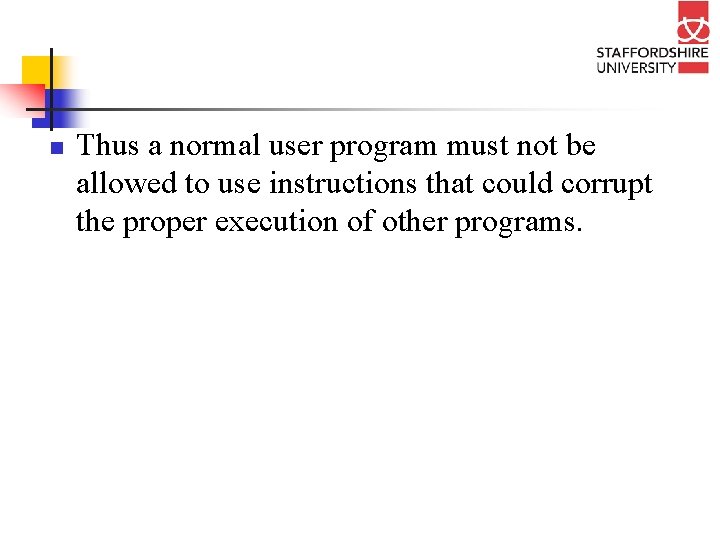 STAFFORDSHIRE UNIVERSITY

Thus a normal user program must not be allowed to use instructions that could corrupt the proper execution of other programs.